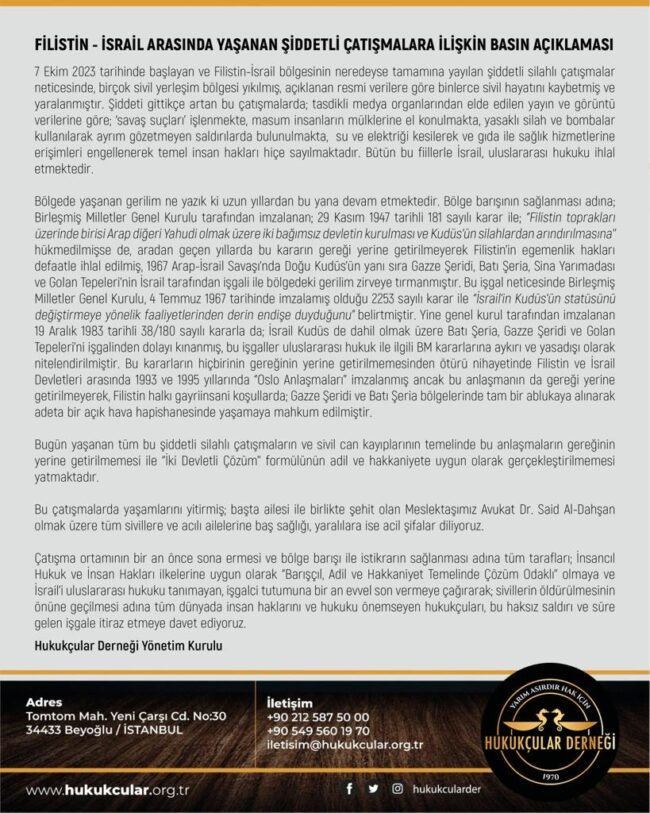 FİLİSTİN - İSRAİL ARASINDA YAŞANAN ŞİDDETLİ ÇATIŞMALARA İLİŞKİN BASIN AÇIKLAMASI

7 Ekim 2023 tarihinde başlayan ve Filistin-İsrail bölgesinin neredeyse tamamına yayılan şiddetli silahlı çatışmalar neticesinde, birçok sivil yerleşim bölgesi yıkılmış, açıklanan resmi verilere göre binlerce sivil hayatını kaybetmiş ve yaralanmıştır. Şiddeti gittikçe artan bu çatışmalarda; tasdikli medya organlarından elde edilen yayın ve görüntü verilerine göre; 'savaş suçları' işlenmekte, masum insanların mülklerine el konulmakta, yasaklı silah ve bombalar kullanılarak ayrım gözetmeyen saldırılarda bulunulmakta, su ve elektriği kesilerek ve gıda ile sağlık hizmetlerine erişimleri engellenerek temel insan hakları hiçe sayılmaktadır. Bütün bu fiillerle İsrail, uluslararası hukuku ihlal etmektedir.

Bölgede yaşanan gerilim ne yazık ki uzun yıllardan bu yana devam etmektedir. Bölge barışının sağlanması adına; Birleşmiş Milletler Genel Kurulu tarafından imzalanan; 29 Kasım 1947 tarihli 181 sayılı karar ile; "Filistin toprakları üzerinde birisi Arap diğeri Yahudi olmak üzere iki bağımsız devletin kurulması ve Kudüs'ün silahlardan arındırılmasına" hükmedilmişse de, aradan geçen yıllarda bu kararın gereği yerine getirilmeyerek Filistin'in egemenlik hakları defaatle ihlal edilmiş, 1967 Arap-İsrail Savaşı'nda Doğu Kudüs'ün yanı sıra Gazze Şeridi, Batı Şeria, Sina Yarımadası ve Golan Tepeleri'nin İsrail tarafından işgali ile bölgedeki gerilim zirveye tırmanmıştır. Bu işgal neticesinde Birleşmiş Milletler Genel Kurulu, 4 Temmuz 1967 tarihinde imzalamış olduğu 2253 sayılı karar ile "İsrail'in Kudüs'ün statüsünü değiştirmeye yönelik faaliyetlerinden derin endişe duyduğunu" belirtmiştir. Yine genel kurul tarafından imzalanan 19 Aralık 1983 tarihli 38/180 sayılı kararla da; İsrail Kudüs de dahil olmak üzere Batı Şeria, Gazze Şeridi ve Golan Tepeleri'ni işgalinden dolayı kınanmış, bu işgaller uluslararası hukuk ile ilgili BM kararlarına aykırı ve yasadışı olarak nitelendirilmiştir. Bu kararların hiçbirinin gereğinin yerine getirilmemesinden ötürü nihayetinde Filistin ve İsrail Devletleri arasında 1993 ve 1995 yıllarında "Oslo Anlaşmaları" imzalanmış ancak bu anlaşmanın da gereği yerine getirilmeyerek, Filistin halkı gayriinsani koşullarda; Gazze Şeridi ve Batı Şeria bölgelerinde tam bir ablukaya alınarak adeta bir açık hava hapishanesinde yaşamaya mahkum edilmiştir.

Bugün yaşanan tüm bu şiddetli silahlı çatışmaların ve sivil can kayıplarının temelinde bu anlaşmaların gereğinin yerine getirilmemesi ile "İki Devletli Çözüm" formülünün adil ve hakkaniyete uygun olarak gerçekleştirilmemesi yatmaktadır.

Bu çatışmalarda yaşamlarını yitirmiş; başta ailesi ile birlikte şehit olan Meslektaşımız Avukat Dr. Said Al-Dahşan olmak üzere tüm sivillere ve acılı ailelerine baş sağlığı, yaralılara ise acil şifalar diliyoruz.

Çatışma ortamının bir an önce sona ermesi ve bölge barışı ile istikrarın sağlanması adına tüm tarafları; İnsancıl Hukuk ve İnsan Hakları ilkelerine uygun olarak "Barışçıl, Adil ve Hakkaniyet Temelinde Çözüm Odaklı" olmaya ve İsrail'i uluslararası hukuku tanımayan, işgalci tutumuna bir an evvel son vermeye çağırarak; sivillerin öldürülmesinin önüne geçilmesi adına tüm dünyada insan haklarını ve hukuku önemseyen hukukçuları, bu haksız saldırı ve süre gelen işgale itiraz etmeye davet ediyoruz.

Hukukçular Derneği Yönetim Kurulu

Adres
Tomtom Mah. Yeni Çarşı Cd. No:30
34433 Beyoğlu / İSTANBUL

İletişim
+90 212 587 50 00
+90 549 560 19 70
iletisim@hukukcular.org.tr

YARIM ASIRDIR HAK İÇİN
HUKUKÇULAR DERNEĞİ
1970

www.hukukcular.org.tr

hukukcularder